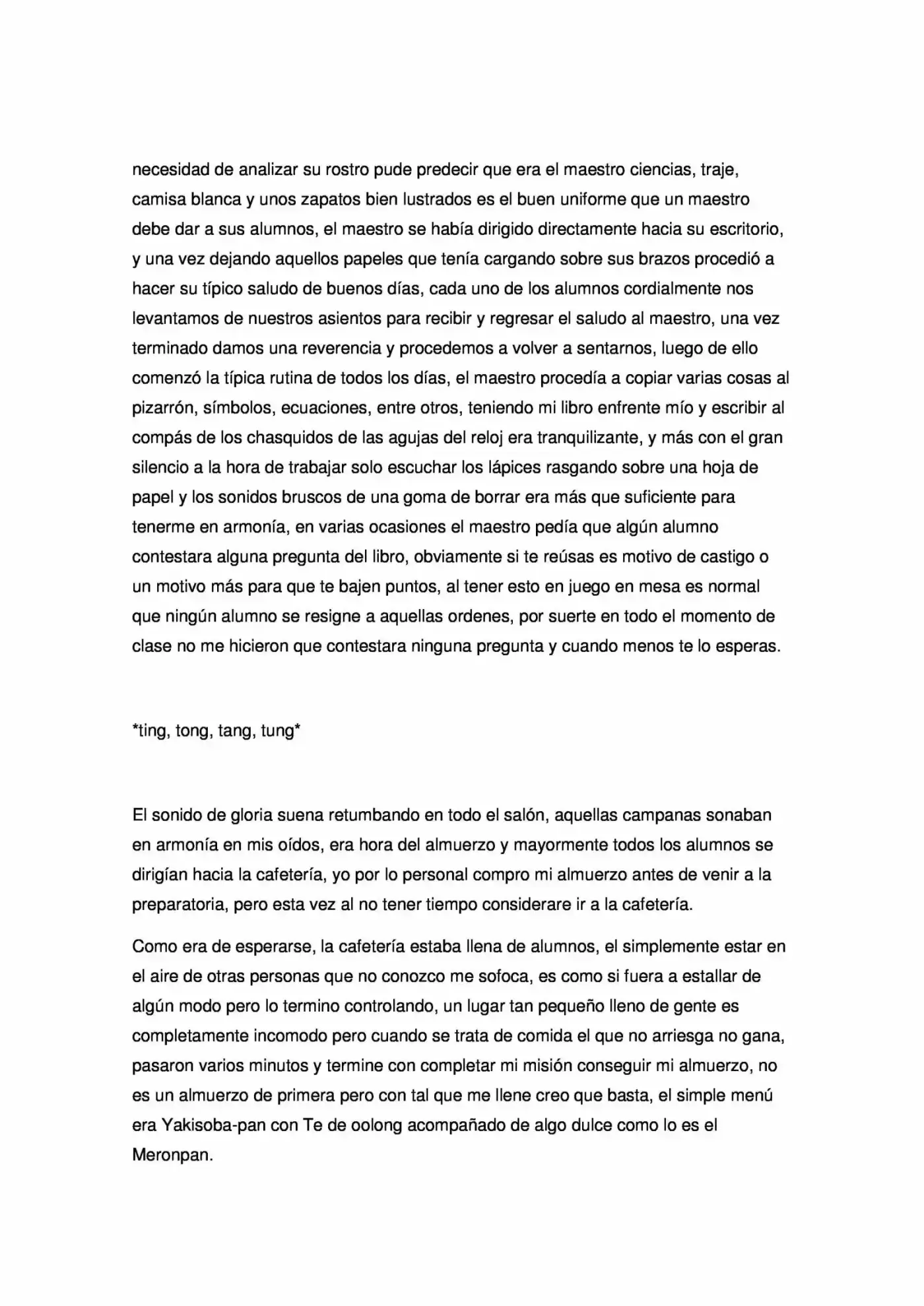 necesidad de analizar su rostro pude predecir que era el maestro ciencias, traje, camisa blanca y unos zapatos bien lustrados es el buen uniforme que un maestro debe dar a sus alumnos, el maestro se había dirigido directamente hacia su escritorio, y una vez dejando aquellos papeles que tenía cargando sobre sus brazos procedió a hacer su típico saludo de buenos días, cada uno de los alumnos cordialmente nos levantamos de nuestros asientos para recibir y regresar el saludo al maestro, una vez terminado damos una reverencia y procedemos a volver a sentarnos, luego de ello comenzó la típica rutina de todos los días, el maestro procedía a copiar varias cosas al pizarrón, símbolos, ecuaciones, entre otros, teniendo mi libro enfrente mío y escribir al compás de los chasquidos de las agujas del reloj era tranquilizante, y más con el gran silencio a la hora de trabajar solo escuchar los lápices rasgando sobre una hoja de papel y los sonidos bruscos de una goma de borrar era más que suficiente para tenerme en armonía, en varias ocasiones el maestro pedía que algún alumno contestara alguna pregunta del libro, obviamente si te reúsas es motivo de castigo o un motivo más para que te bajen puntos, al tener esto en juego en mesa es normal que ningún alumno se resigne a aquellas ordenes, por suerte en todo el momento de clase no me hicieron que contestara ninguna pregunta y cuando menos te lo esperas.

*ting, tong, tang, tung*

El sonido de gloria suena retumbando en todo el salón, aquellas campanas sonaban en armonía en mis oídos, era hora del almuerzo y mayormente todos los alumnos se dirigían hacia la cafetería, yo por lo personal compro mi almuerzo antes de venir a la preparatoria, pero esta vez al no tener tiempo considerare ir a la cafetería.

Como era de esperarse, la cafetería estaba llena de alumnos, el simplemente estar en el aire de otras personas que no conozco me sofoca, es como si fuera a estallar de algún modo pero lo termino controlando, un lugar tan pequeño lleno de gente es completamente incomodo pero cuando se trata de comida el que no arriesga no gana, pasaron varios minutos y termine con completar mi misión conseguir mi almuerzo, no es un almuerzo de primera pero con tal que me llene creo que basta, el simple menú era Yakisoba-pan con Te de oolong acompañado de algo dulce como lo es el Meronpan.